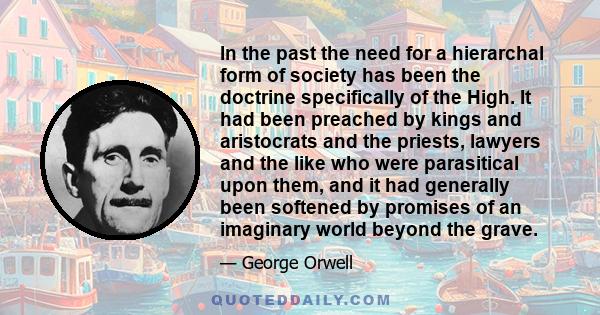 In the past the need for a hierarchal form of society has been the doctrine specifically of the High. It had been preached by kings and aristocrats and the priests, lawyers and the like who were parasitical upon them, and it had generally been softened by promises of an imaginary world beyond the grave.

— George Orwell

QUOTEDDAILY.COM